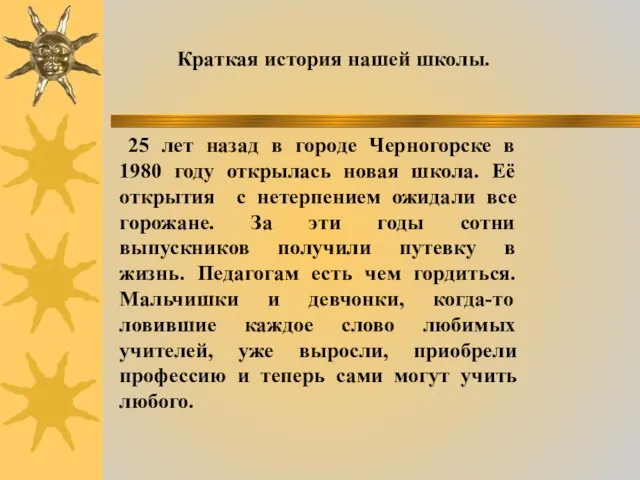 Краткая история нашей школы.

25 лет назад в городе Черногорске в 1980 году открылась новая школа. Её открытия с нетерпением ожидали все горожане. За эти годы сотни выпускников получили путевку в жизнь. Педагогам есть чем гордиться. Мальчишки и девчонки, когда-то ловившие каждое слово любимых учителей, уже выросли, приобрели профессию и теперь сами могут учить любого.